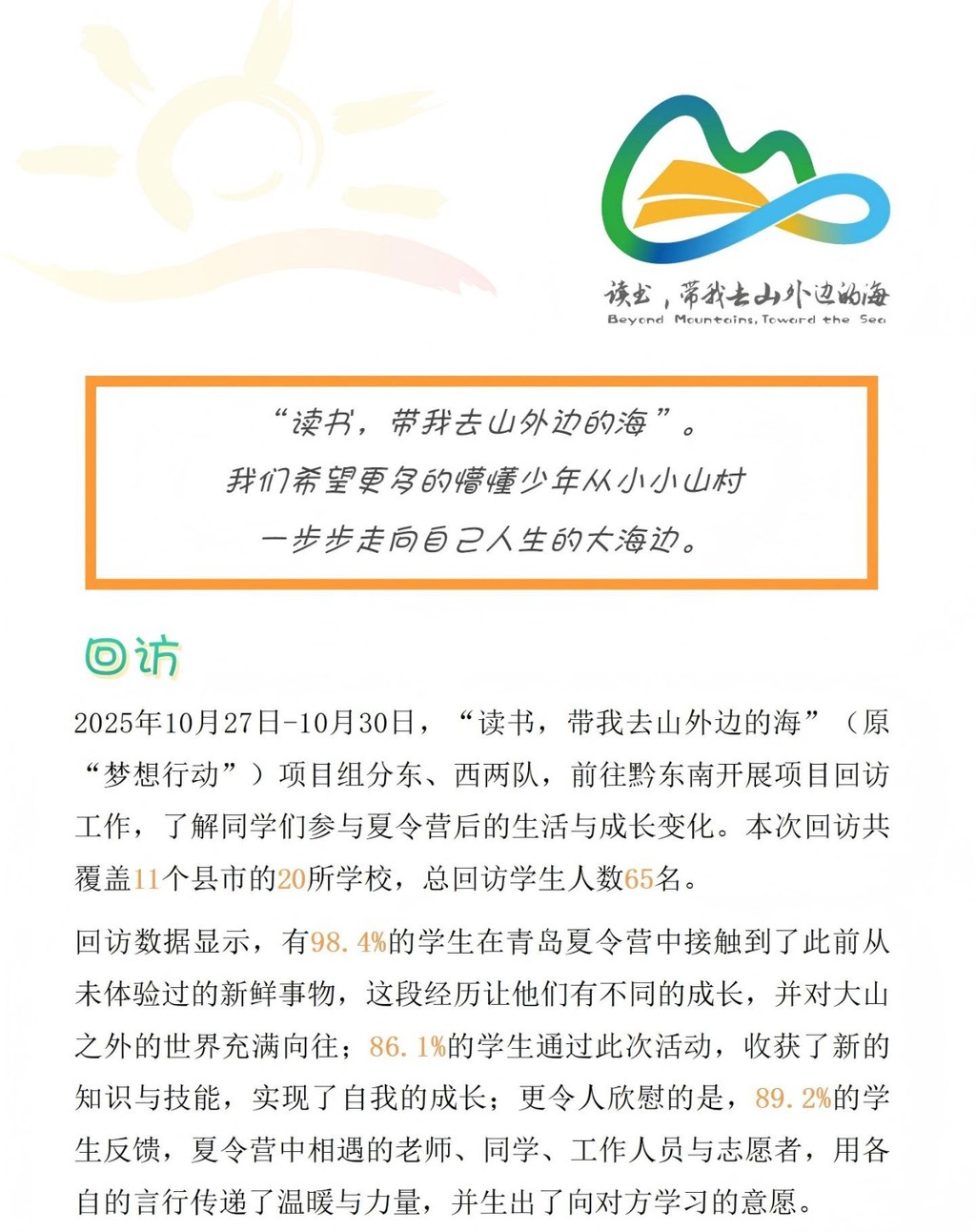 读书，带我去山外边的海
Beyond Mountains, Toward the Sea

“读书，带我去山外边的海”。
我们希望更多的懵懂少年从小小山村
一步步走向自己人生的大海边。

回访

2025年10月27日-10月30日，“读书，带我去山外边的海”（原“梦想行动”）项目组分东、西两队，前往黔东南开展项目回访工作，了解同学们参与夏令营后的生活与成长变化。本次回访共覆盖11个县市的20所学校，总回访学生人数65名。

回访数据显示，有98.4%的学生在青岛夏令营中接触到了此前从未体验过的新鲜事物，这段经历让他们有不同的成长，并对大山之外的世界充满向往；86.1%的学生通过此次活动，收获了新的知识与技能，实现了自我的成长；更令人欣慰的是，89.2%的学生反馈，夏令营中相遇的老师、同学、工作人员与志愿者，用各自的言行传递了温暖与力量，并生出了向对方学习的意愿。